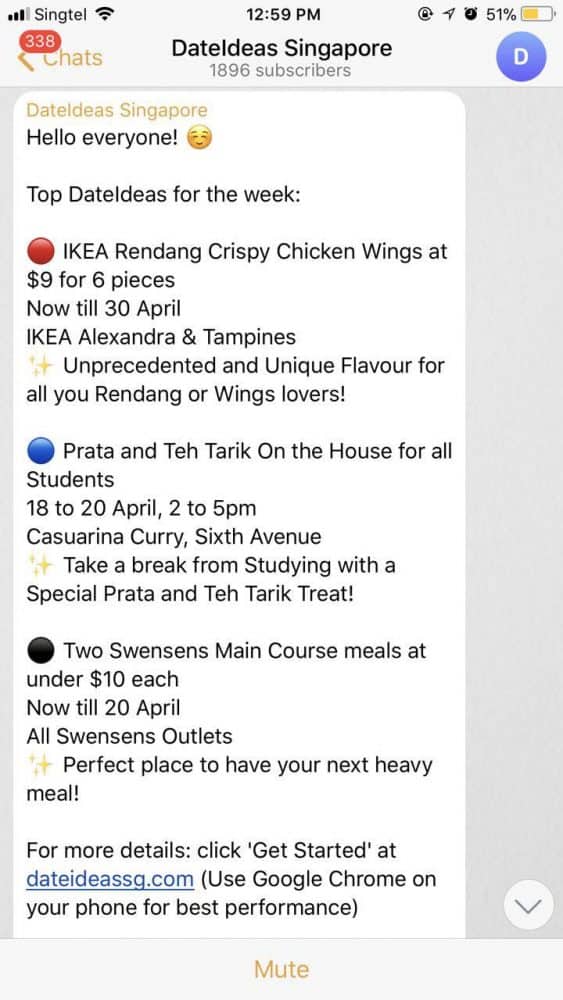 Singtel 12:59 PM 51%

338 Chats DateIdeas Singapore 1896 subscribers D

DateIdeas Singapore
Hello everyone! ☺️

Top DateIdeas for the week:

🔴 IKEA Rendang Crispy Chicken Wings at $9 for 6 pieces
Now till 30 April
IKEA Alexandra & Tampines
✨ Unprecedented and Unique Flavour for all you Rendang or Wings lovers!

🔵 Prata and Teh Tarik On the House for all Students
18 to 20 April, 2 to 5pm
Casuarina Curry, Sixth Avenue
✨ Take a break from Studying with a Special Prata and Teh Tarik Treat!

⚫ Two Swensens Main Course meals at under $10 each
Now till 20 April
All Swensens Outlets
✨ Perfect place to have your next heavy meal!

For more details: click 'Get Started' at dateideassg.com (Use Google Chrome on your phone for best performance)

Mute